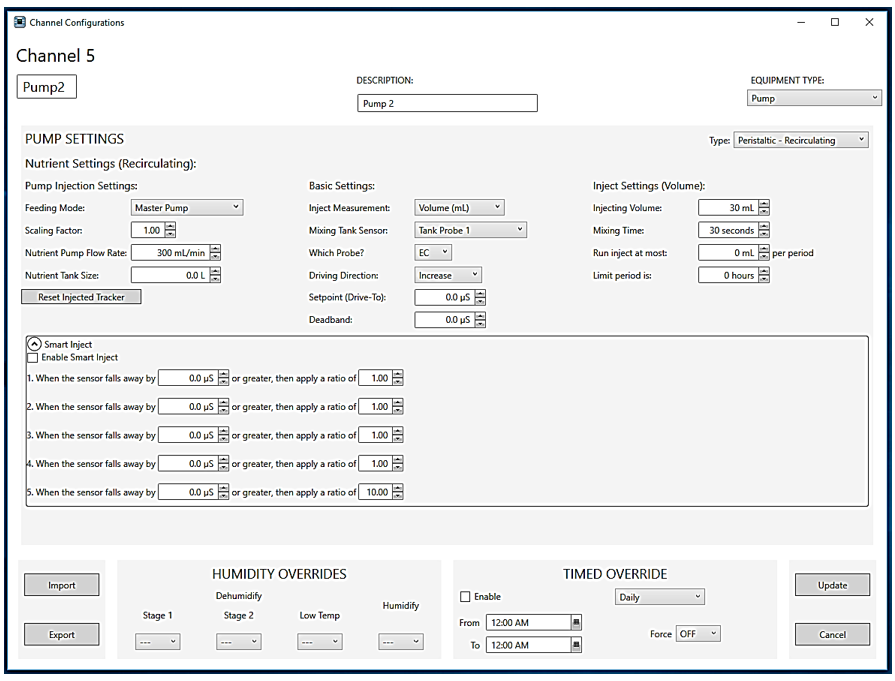 Channel Configurations

Channel 5

Pump2

DESCRIPTION:
Pump 2

EQUIPMENT TYPE:
Pump

PUMP SETTINGS

Type: Peristaltic - Recirculating

Nutrient Settings (Recirculating):

Pump Injection Settings:
Feeding Mode: Master Pump
Scaling Factor: 1.00
Nutrient Pump Flow Rate: 300 mL/min
Nutrient Tank Size: 0.0 L
Reset Injected Tracker

Basic Settings:
Inject Measurement: Volume (mL)
Mixing Tank Sensor: Tank Probe 1
Which Probe? EC
Driving Direction: Increase
Setpoint (Drive-To): 0.0 μS
Deadband: 0.0 μS

Inject Settings (Volume):
Injecting Volume: 30 mL
Mixing Time: 30 seconds
Run inject at most: 0 mL per period
Limit period is: 0 hours

Smart Inject
Enable Smart Inject
1. When the sensor falls away by 0.0 μS or greater, then apply a ratio of 1.00
2. When the sensor falls away by 0.0 μS or greater, then apply a ratio of 1.00
3. When the sensor falls away by 0.0 μS or greater, then apply a ratio of 1.00
4. When the sensor falls away by 0.0 μS or greater, then apply a ratio of 1.00
5. When the sensor falls away by 0.0 μS or greater, then apply a ratio of 10.00

Import
Export

HUMIDITY OVERRIDES
Dehumidify
Stage 1 Stage 2 Low Temp Humidify
--- --- --- ---

TIMED OVERRIDE
Enable
Daily
From 12:00 AM
To 12:00 AM
Force OFF

Update
Cancel